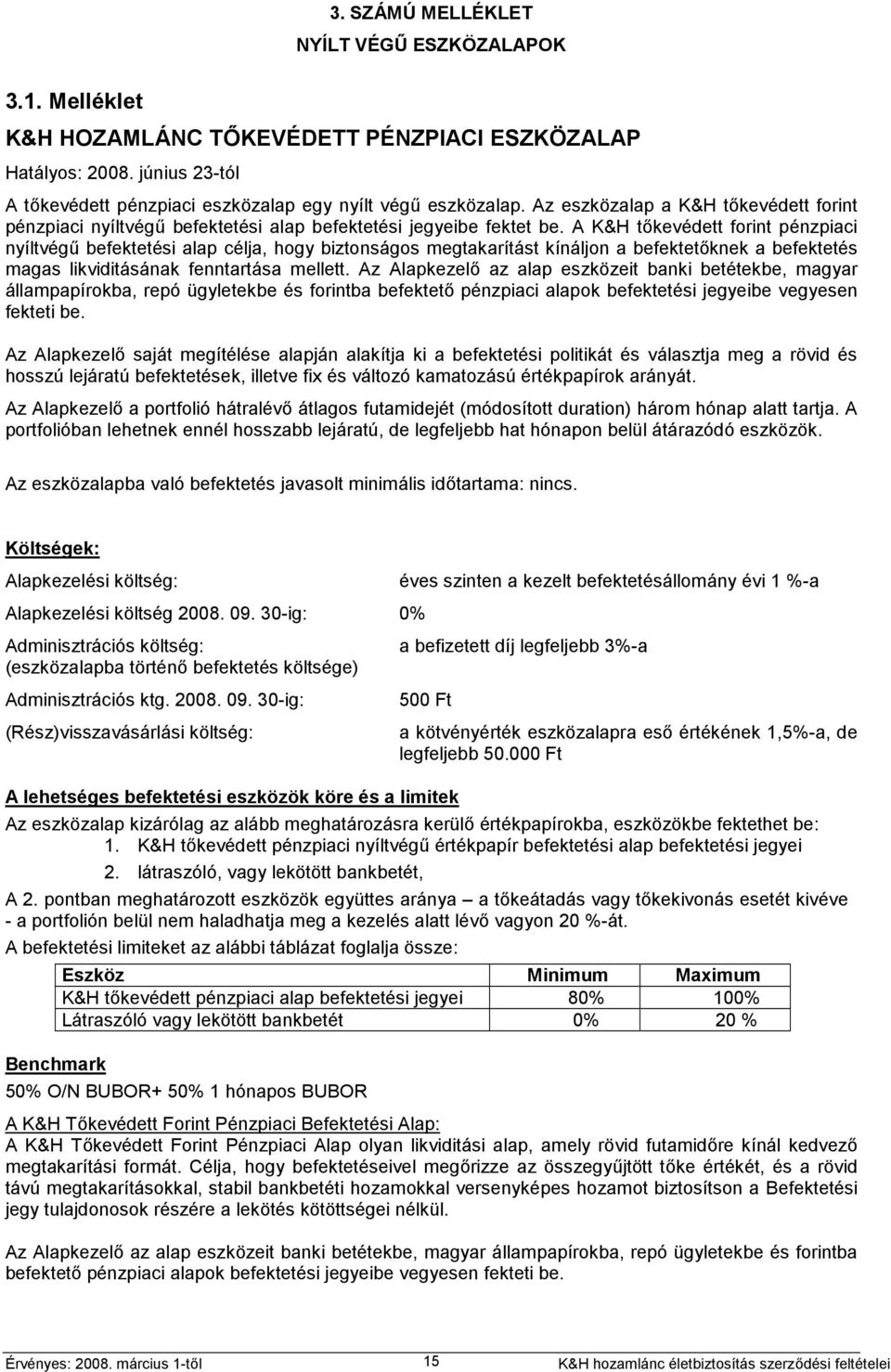 3. SZÁMÚ MELLÉKLET

NYÍLT VÉGŰ ESZKÖZALAPOK

3.1. Melléklet

K&H HOZAMLÁNC TŐKEVÉDETT PÉNZPIACI ESZKÖZALAP

Hatályos: 2008. június 23-tól

A tőkevédett pénzpiaci eszközalap egy nyílt végű eszközalap. Az eszközalap a K&H tőkevédett forint pénzpiaci nyíltvégű befektetési alap befektetési jegyeibe fektet be. A K&H tőkevédett forint pénzpiaci nyíltvégű befektetési alap célja, hogy biztonságos megtakarítást kínáljon a befektetőknek a befektetés magas likviditásának fenntartása mellett. Az Alapkezelő az alap eszközeit banki betétekbe, magyar állampapírokba, repó ügyletekbe és forintba befektető pénzpiaci alapok befektetési jegyeibe vegyesen fekteti be.

Az Alapkezelő saját megítélése alapján alakítja ki a befektetési politikát és választja meg a rövid és hosszú lejáratú befektetések, illetve fix és változó kamatozású értékpapírok arányát.

Az Alapkezelő a portfolió hátralévő átlagos futamidejét (módosított duration) három hónap alatt tartja. A portfolióban lehetnek ennél hosszabb lejáratú, de legfeljebb hat hónapon belül átárazódó eszközök.

Az eszközalapba való befektetés javasolt minimális időtartama: nincs.

Költségek:

Alapkezelési költség: éves szinten a kezelt befektetésállomány évi 1 %-a

Alapkezelési költség 2008. 09. 30-ig: 0%

Adminisztrációs költség: (eszközalapba történő befektetés költsége) a befizetett díj legfeljebb 3%-a

Adminisztrációs ktg. 2008. 09. 30-ig: 500 Ft

(Rész)visszavásárlási költség: a kötvényérték eszközalapra eső értékének 1,5%-a, de legfeljebb 50.000 Ft

A lehetséges befektetési eszközök köre és a limitek

Az eszközalap kizárólag az alább meghatározásra kerülő értékpapírokba, eszközökbe fektethet be:
1. K&H tőkevédett pénzpiaci nyíltvégű értékpapír befektetési alap befektetési jegyei
2. látraszóló, vagy lekötött bankbetét,

A 2. pontban meghatározott eszközök együttes aránya – a tőkeátadás vagy tőkekivonás esetét kivéve - a portfolión belül nem haladhatja meg a kezelés alatt lévő vagyon 20 %-át.

A befektetési limiteket az alábbi táblázat foglalja össze:

| Eszköz | Minimum | Maximum |
|---|---|---|
| K&H tőkevédett pénzpiaci alap befektetési jegyei | 80% | 100% |
| Látraszóló vagy lekötött bankbetét | 0% | 20 % |

Benchmark

50% O/N BUBOR+ 50% 1 hónapos BUBOR

A K&H Tőkevédett Forint Pénzpiaci Befektetési Alap:
A K&H Tőkevédett Forint Pénzpiaci Alap olyan likviditási alap, amely rövid futamidőre kínál kedvező megtakarítási formát. Célja, hogy befektetéseivel megőrizze az összegyűjtött tőke értékét, és a rövid távú megtakarításokkal, stabil bankbetéti hozamokkal versenyképes hozamot biztosítson a Befektetési jegy tulajdonosok részére a lekötés kötöttségei nélkül.

Az Alapkezelő az alap eszközeit banki betétekbe, magyar állampapírokba, repó ügyletekbe és forintba befektető pénzpiaci alapok befektetési jegyeibe vegyesen fekteti be.

Érvényes: 2008. március 1-től 15 K&H hozamlánc életbiztosítás szerződési feltételei